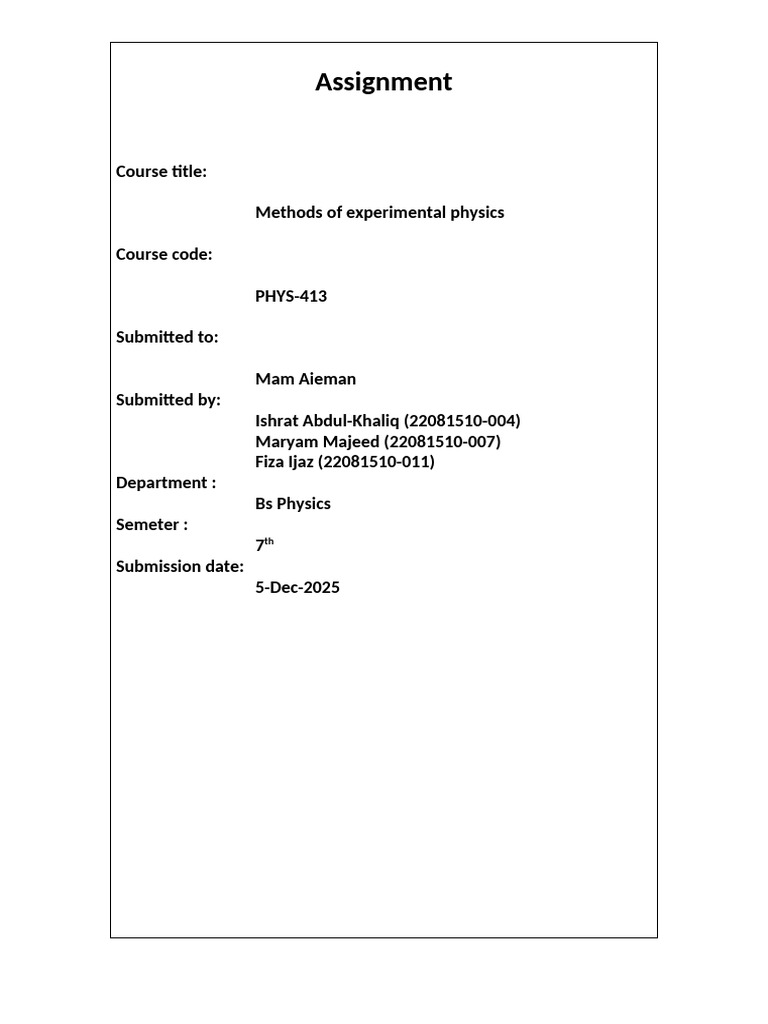 Assignment

Course title:

Methods of experimental physics

Course code:

PHYS-413

Submitted to:

Mam Aieman

Submitted by:

Ishrat Abdul-Khaliq (22081510-004)
Maryam Majeed (22081510-007)
Fiza Ijaz (22081510-011)

Department :

Bs Physics

Semeter :

7$^{th}$

Submission date:

5-Dec-2025